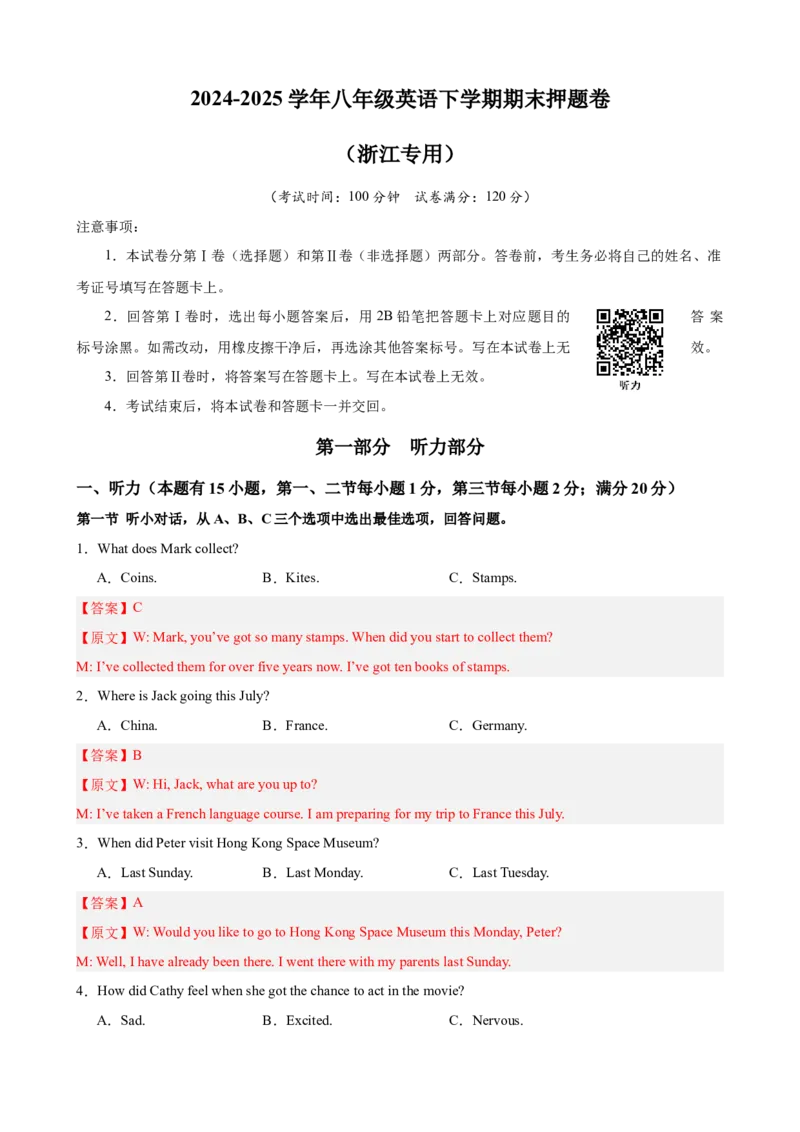 2024-2025学年八年级英语下学期期末押题卷

（浙江专用）

（考试时间：100分钟 试卷满分：120分）

注意事项：

1．本试卷分第Ⅰ卷（选择题）和第Ⅱ卷（非选择题）两部分。答卷前，考生务必将自己的姓名、准考证号填写在答题卡上。

2．回答第Ⅰ卷时，选出每小题答案后，用2B铅笔把答题卡上对应题目的答案标号涂黑。如需改动，用橡皮擦干净后，再选涂其他答案标号。写在本试卷上无效。

听力

3．回答第Ⅱ卷时，将答案写在答题卡上。写在本试卷上无效。

4．考试结束后，将本试卷和答题卡一并交回。

第一部分 听力部分

一、听力（本题有15小题，第一、二节每小题1分，第三节每小题2分；满分20分）

第一节 听小对话，从A、B、C三个选项中选出最佳选项，回答问题。

1．What does Mark collect?

A．Coins. B．Kites. C．Stamps.

【答案】C

【原文】W: Mark, you've got so many stamps. When did you start to collect them?

M: I've collected them for over five years now. I've got ten books of stamps.

2．Where is Jack going this July?

A．China. B．France. C．Germany.

【答案】B

【原文】W: Hi, Jack, what are you up to?

M: I've taken a French language course. I am preparing for my trip to France this July.

3．When did Peter visit Hong Kong Space Museum?

A．Last Sunday. B．Last Monday. C．Last Tuesday.

【答案】A

【原文】W: Would you like to go to Hong Kong Space Museum this Monday, Peter?

M: Well, I have already been there. I went there with my parents last Sunday.

4．How did Cathy feel when she got the chance to act in the movie?

A．Sad. B．Excited. C．Nervous.